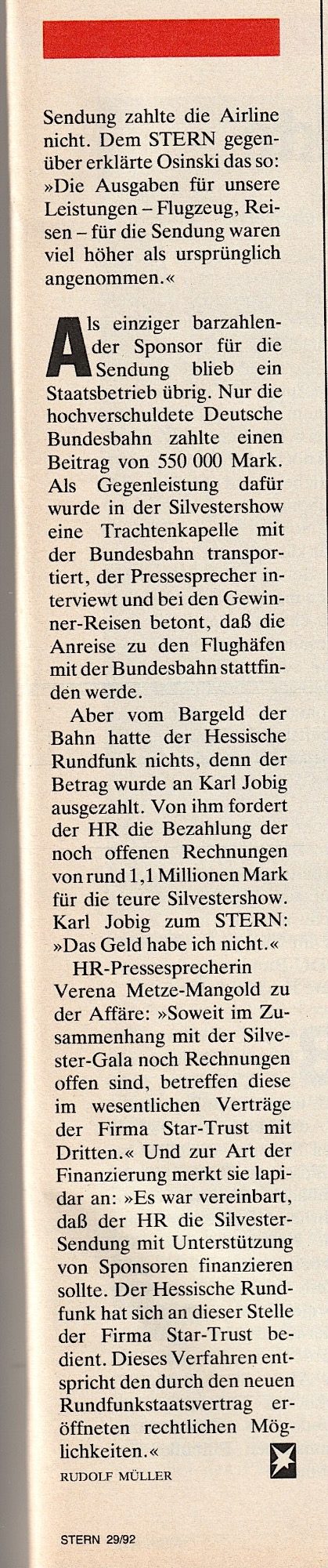 Sendung zahlte die Airline nicht. Dem STERN gegenüber erklärte Osinski das so: »Die Ausgaben für unsere Leistungen – Flugzeug, Reisen – für die Sendung waren viel höher als ursprünglich angenommen.«

Als einziger barzahlender Sponsor für die Sendung blieb ein Staatsbetrieb übrig. Nur die hochverschuldete Deutsche Bundesbahn zahlte einen Beitrag von 550 000 Mark. Als Gegenleistung dafür wurde in der Silvestershow eine Trachtenkapelle mit der Bundesbahn transportiert, der Pressesprecher interviewt und bei den Gewinner-Reisen betont, daß die Anreise zu den Flughäfen mit der Bundesbahn stattfinden werde.

Aber vom Bargeld der Bahn hatte der Hessische Rundfunk nichts, denn der Betrag wurde an Karl Jobig ausgezahlt. Von ihm fordert der HR die Bezahlung der noch offenen Rechnungen von rund 1,1 Millionen Mark für die teure Silvestershow. Karl Jobig zum STERN: »Das Geld habe ich nicht.«

HR-Pressesprecherin Verena Metze-Mangold zu der Affäre: »Soweit im Zusammenhang mit der Silvester-Gala noch Rechnungen offen sind, betreffen diese im wesentlichen Verträge der Firma Star-Trust mit Dritten.« Und zur Art der Finanzierung merkt sie lapidar an: »Es war vereinbart, daß der HR die Silvester-Sendung mit Unterstützung von Sponsoren finanzieren sollte. Der Hessische Rundfunk hat sich an dieser Stelle der Firma Star-Trust bedient. Dieses Verfahren entspricht den durch den neuen Rundfunkstaatsvertrag eröffneten rechtlichen Möglichkeiten.«

RUDOLF MÜLLER

STERN 29/92